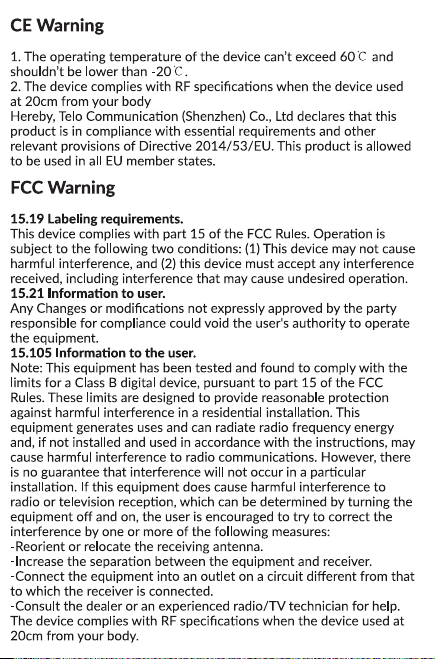 CE Warning

1. The operating temperature of the device can't exceed 60℃ and shouldn't be lower than -20℃.
2. The device complies with RF specifications when the device used at 20cm from your body
Hereby, Telo Communication (Shenzhen) Co., Ltd declares that this product is in compliance with essential requirements and other relevant provisions of Directive 2014/53/EU. This product is allowed to be used in all EU member states.

FCC Warning

15.19 Labeling requirements.
This device complies with part 15 of the FCC Rules. Operation is subject to the following two conditions: (1) This device may not cause harmful interference, and (2) this device must accept any interference received, including interference that may cause undesired operation.
15.21 Information to user.
Any Changes or modifications not expressly approved by the party responsible for compliance could void the user's authority to operate the equipment.
15.105 Information to the user.
Note: This equipment has been tested and found to comply with the limits for a Class B digital device, pursuant to part 15 of the FCC Rules. These limits are designed to provide reasonable protection against harmful interference in a residential installation. This equipment generates uses and can radiate radio frequency energy and, if not installed and used in accordance with the instructions, may cause harmful interference to radio communications. However, there is no guarantee that interference will not occur in a particular installation. If this equipment does cause harmful interference to radio or television reception, which can be determined by turning the equipment off and on, the user is encouraged to try to correct the interference by one or more of the following measures:
-Reorient or relocate the receiving antenna.
-Increase the separation between the equipment and receiver.
-Connect the equipment into an outlet on a circuit different from that to which the receiver is connected.
-Consult the dealer or an experienced radio/TV technician for help.
The device complies with RF specifications when the device used at 20cm from your body.